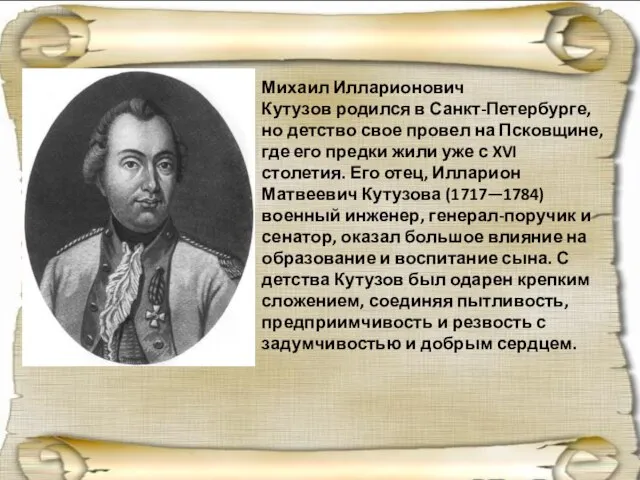 Михаил Илларионович Кутузов родился в Санкт-Петербурге, но детство свое провел на Псковщине, где его предки жили уже с XVI столетия. Его отец, Илларион Матвеевич Кутузова (1717—1784) военный инженер, генерал-поручик и сенатор, оказал большое влияние на образование и воспитание сына. С детства Кутузов был одарен крепким сложением, соединяя пытливость, предприимчивость и резвость с задумчивостью и добрым сердцем.